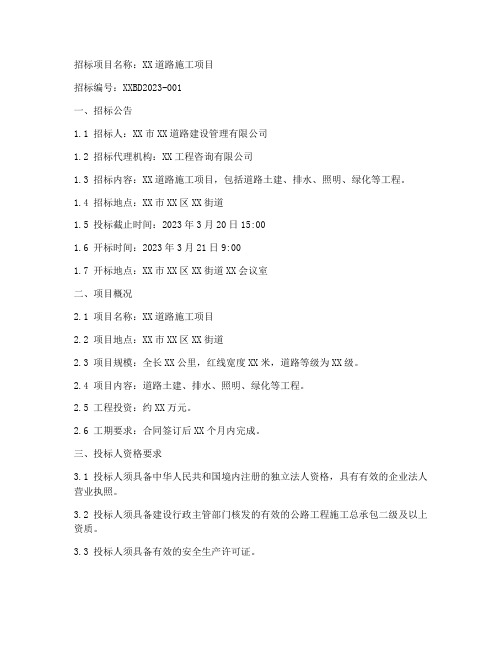 招标项目名称：XX道路施工项目

招标编号：XXBD2023-001

一、招标公告

1.1 招标人：XX市XX道路建设管理有限公司

1.2 招标代理机构：XX工程咨询有限公司

1.3 招标内容：XX道路施工项目，包括道路土建、排水、照明、绿化等工程。

1.4 招标地点：XX市XX区XX街道

1.5 投标截止时间：2023年3月20日15:00

1.6 开标时间：2023年3月21日9:00

1.7 开标地点：XX市XX区XX街道XX会议室

二、项目概况

2.1 项目名称：XX道路施工项目

2.2 项目地点：XX市XX区XX街道

2.3 项目规模：全长XX公里，红线宽度XX米，道路等级为XX级。

2.4 项目内容：道路土建、排水、照明、绿化等工程。

2.5 工程投资：约XX万元。

2.6 工期要求：合同签订后XX个月内完成。

三、投标人资格要求

3.1 投标人须具备中华人民共和国境内注册的独立法人资格，具有有效的企业法人营业执照。

3.2 投标人须具备建设行政主管部门核发的有效的公路工程施工总承包二级及以上资质。

3.3 投标人须具备有效的安全生产许可证。